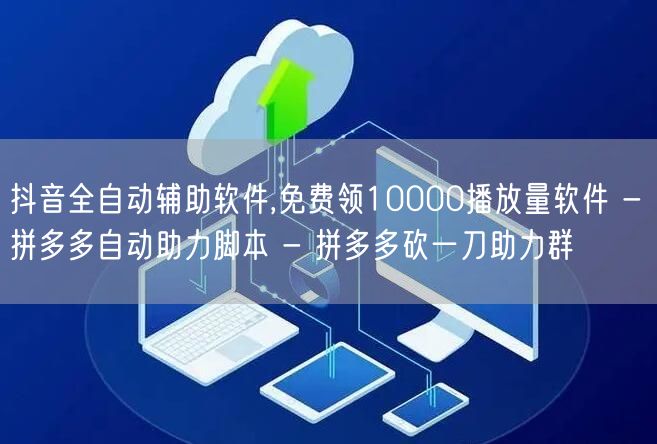 抖音全自动辅助软件,免费领10000播放量软件 - 拼多多自动助力脚本 - 拼多多砍一刀助力群